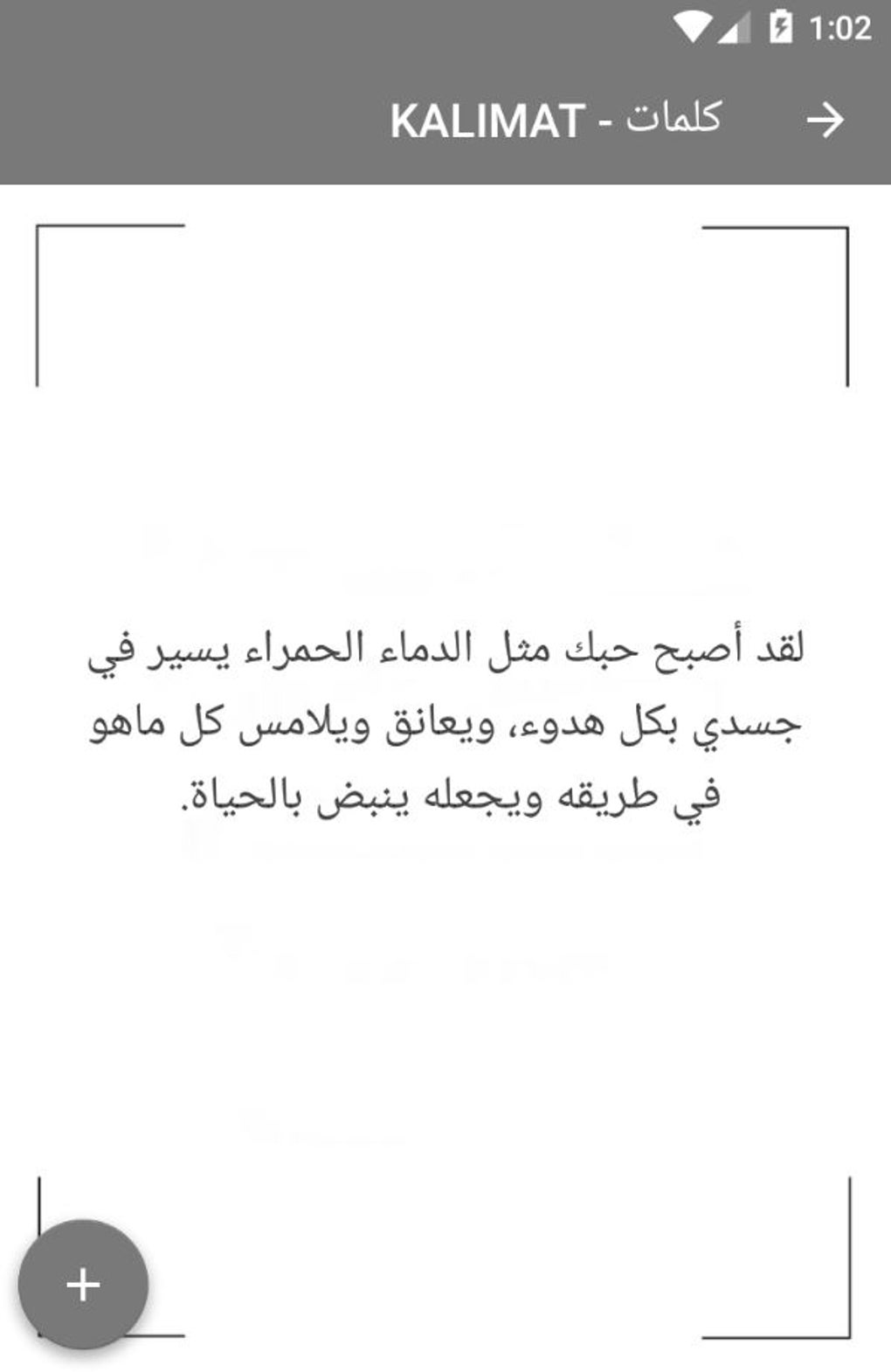 1:02

KALIMAT - كلمات

لقد أصبح حبك مثل الدماء الحمراء يسير في جسدي بكل هدوء، ويعانق ويلامس كل ماهو في طريقه ويجعله ينبض بالحياة.

+